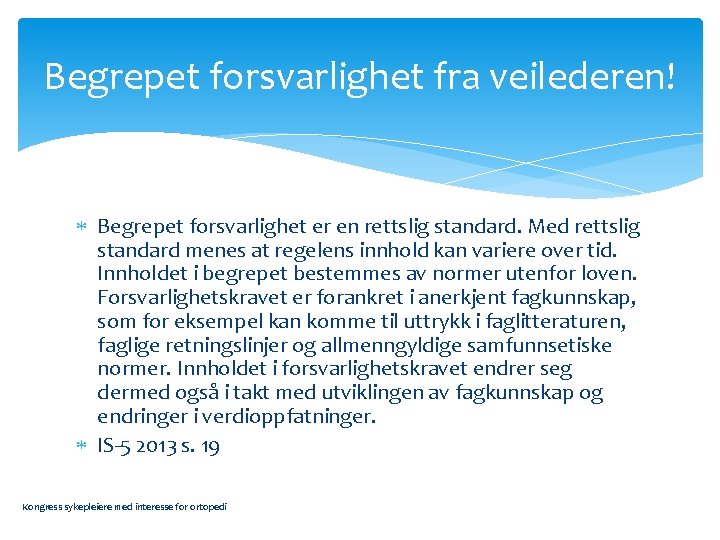 Begrepet forsvarlighet fra veilederen!

* Begrepet forsvarlighet er en rettslig standard. Med rettslig standard menes at regelens innhold kan variere over tid. Innholdet i begrepet bestemmes av normer utenfor loven. Forsvarlighetskravet er forankret i anerkjent fagkunnskap, som for eksempel kan komme til uttrykk i faglitteraturen, faglige retningslinjer og allmenngyldige samfunnsetiske normer. Innholdet i forsvarlighetskravet endrer seg dermed også i takt med utviklingen av fagkunnskap og endringer i verdioppfatninger.
* IS-5 2013 s. 19

Kongress sykepleiere med interesse for ortopedi